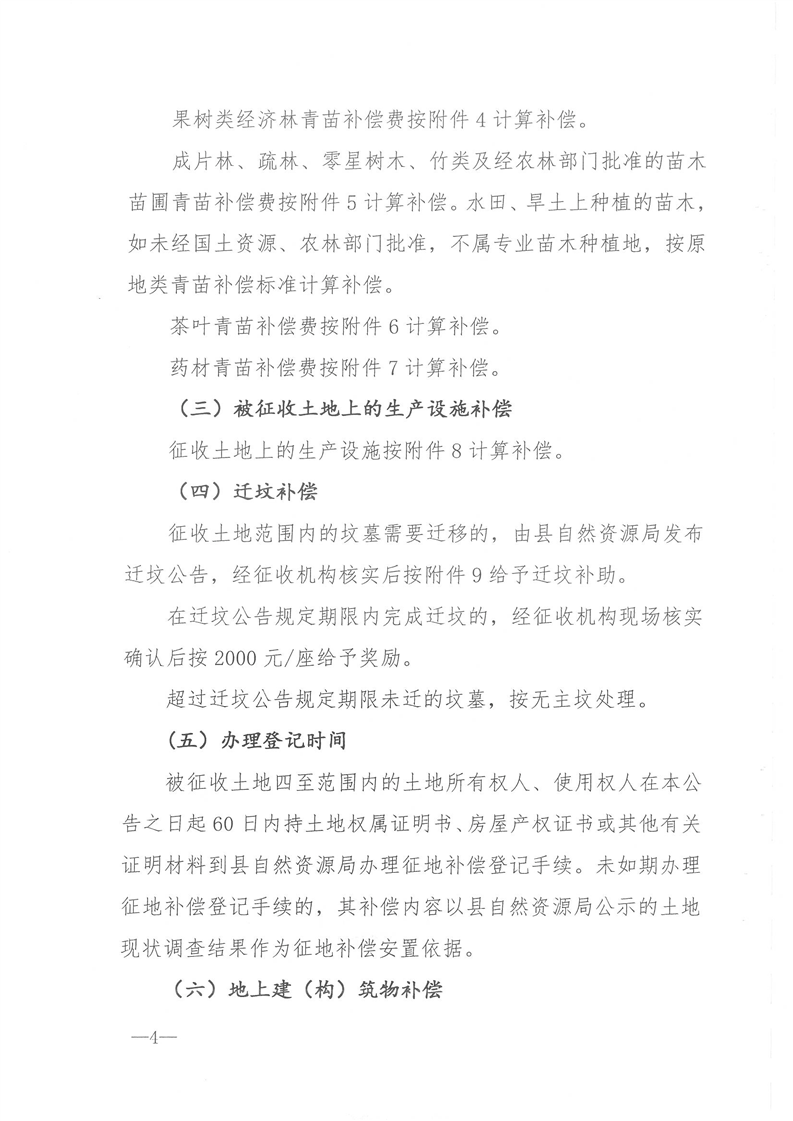 果树类经济林青苗补偿费按附件 4 计算补偿。

成片林、疏林、零星树木、竹类及经农林部门批准的苗木苗圃青苗补偿费按附件 5 计算补偿。水田、旱土上种植的苗木，如未经国土资源、农林部门批准，不属专业苗木种植地，按原地类青苗补偿标准计算补偿。

茶叶青苗补偿费按附件 6 计算补偿。

药材青苗补偿费按附件 7 计算补偿。

（三）被征收土地上的生产设施补偿

征收土地上的生产设施按附件 8 计算补偿。

（四）迁坟补偿

征收土地范围内的坟墓需要迁移的，由县自然资源局发布迁坟公告，经征收机构核实后按附件 9 给予迁坟补助。

在迁坟公告规定期限内完成迁坟的，经征收机构现场核实确认后按 2000 元/座给予奖励。

超过迁坟公告规定期限未迁的坟墓，按无主坟处理。

（五）办理登记时间

被征收土地四至范围内的土地所有权人、使用权人在本公告之日起 60 日内持土地权属证明书、房屋产权证书或其他有关证明材料到县自然资源局办理征地补偿登记手续。未如期办理征地补偿登记手续的，其补偿内容以县自然资源局公示的土地现状调查结果作为征地补偿安置依据。

（六）地上建（构）筑物补偿

—4—